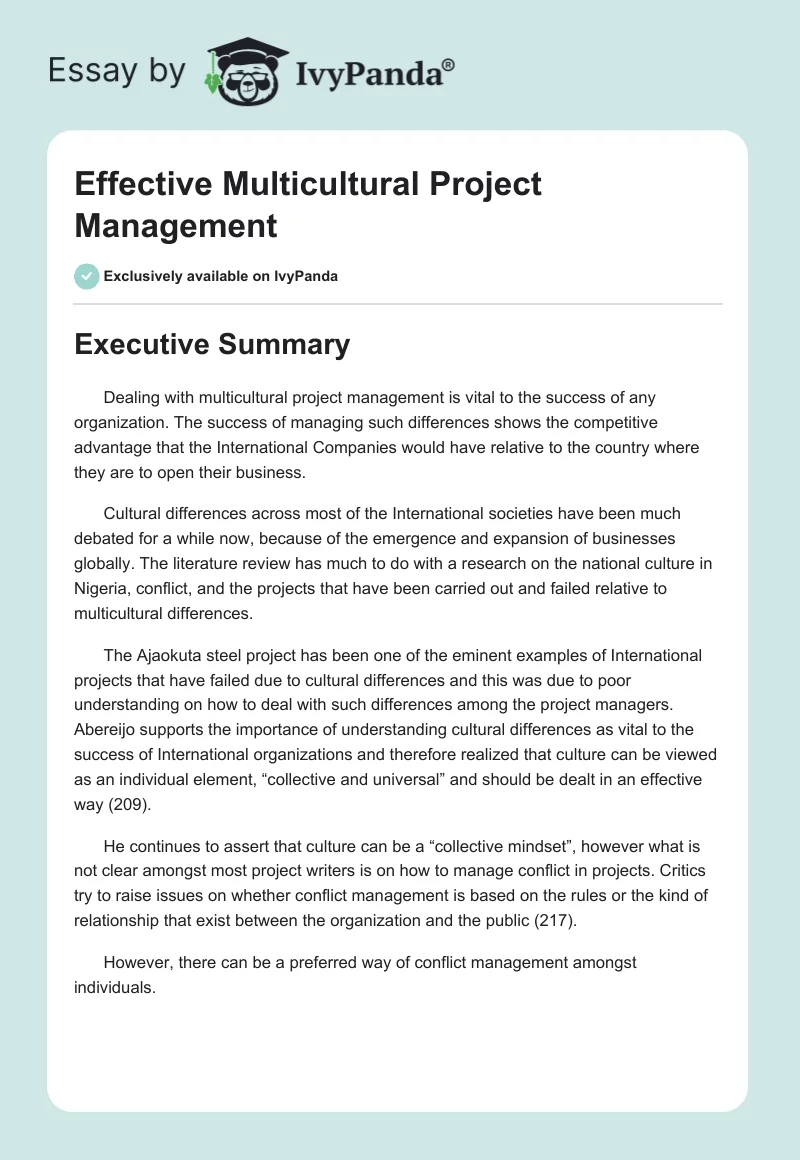 Essay by IvyPanda®

Effective Multicultural Project Management

Exclusively available on IvyPanda

Executive Summary

Dealing with multicultural project management is vital to the success of any organization. The success of managing such differences shows the competitive advantage that the International Companies would have relative to the country where they are to open their business.

Cultural differences across most of the International societies have been much debated for a while now, because of the emergence and expansion of businesses globally. The literature review has much to do with a research on the national culture in Nigeria, conflict, and the projects that have been carried out and failed relative to multicultural differences.

The Ajaokuta steel project has been one of the eminent examples of International projects that have failed due to cultural differences and this was due to poor understanding on how to deal with such differences among the project managers. Abereijo supports the importance of understanding cultural differences as vital to the success of International organizations and therefore realized that culture can be viewed as an individual element, “collective and universal” and should be dealt in an effective way (209).

He continues to assert that culture can be a “collective mindset”, however what is not clear amongst most project writers is on how to manage conflict in projects. Critics try to raise issues on whether conflict management is based on the rules or the kind of relationship that exist between the organization and the public (217).

However, there can be a preferred way of conflict management amongst individuals.